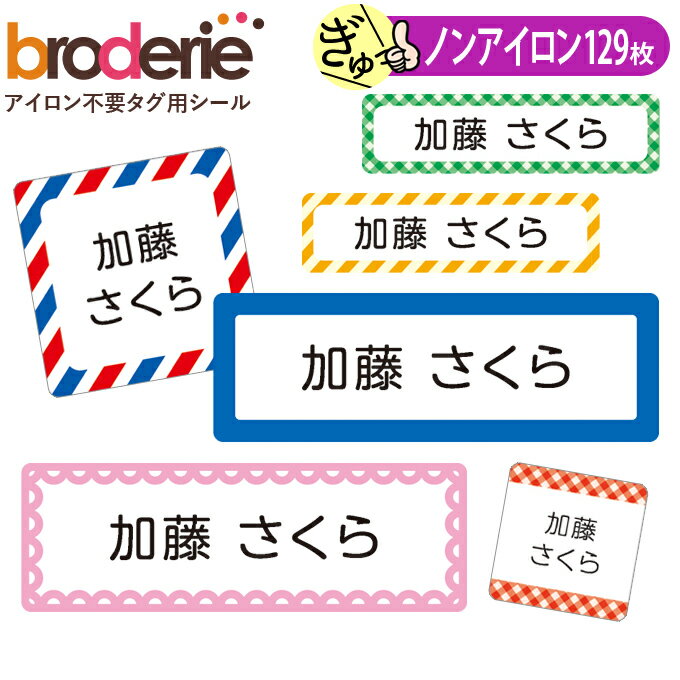 broderie
アイロン不要タグ用シール

ぎゅ
ノンアイロン129枚

加藤 さくら

加藤
さくら

加藤 さくら

加藤 さくら

加藤 さくら

加藤
さくら